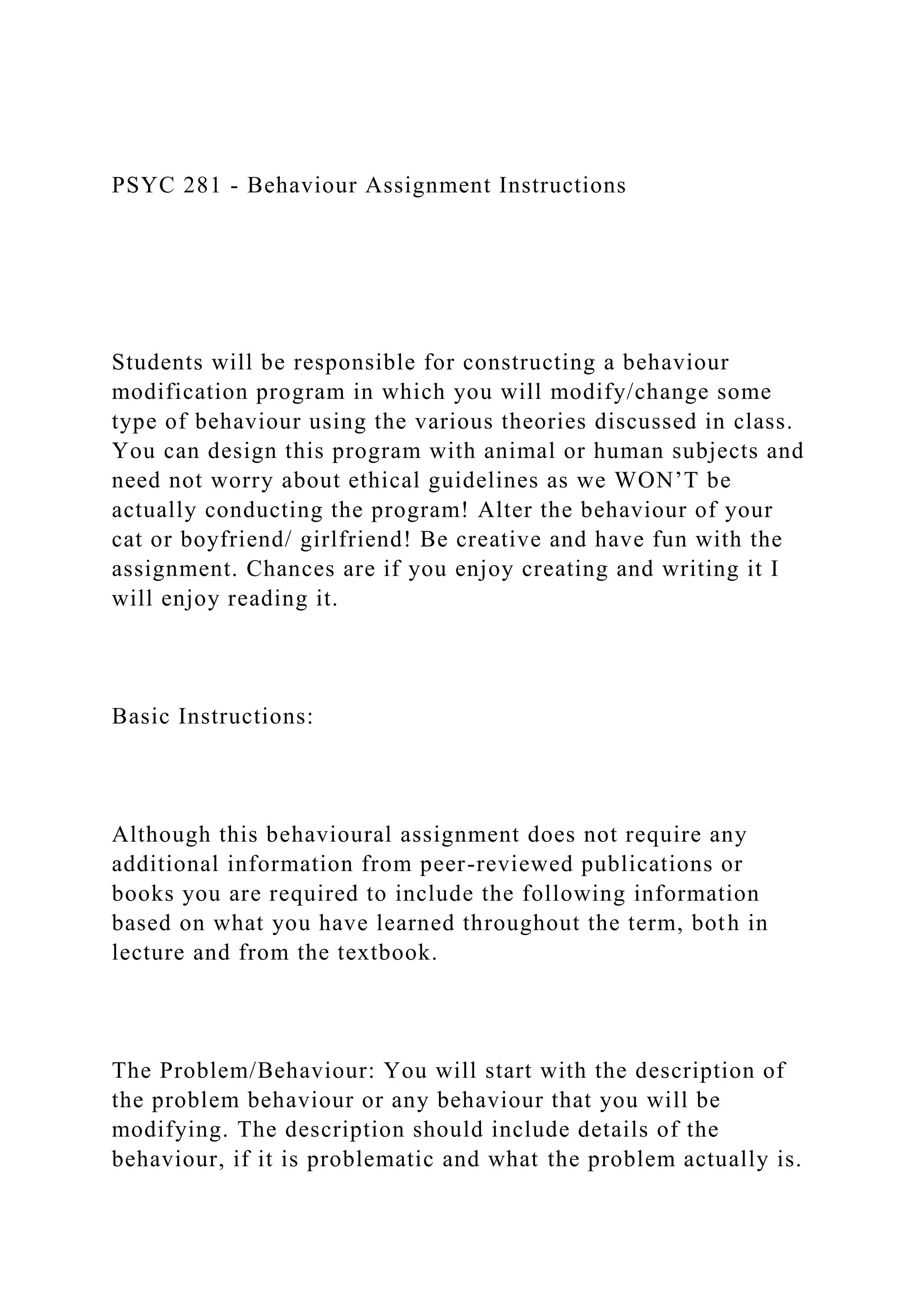 PSYC 281 - Behaviour Assignment Instructions

Students will be responsible for constructing a behaviour modification program in which you will modify/change some type of behaviour using the various theories discussed in class. You can design this program with animal or human subjects and need not worry about ethical guidelines as we WON'T be actually conducting the program! Alter the behaviour of your cat or boyfriend/ girlfriend! Be creative and have fun with the assignment. Chances are if you enjoy creating and writing it I will enjoy reading it.

Basic Instructions:

Although this behavioural assignment does not require any additional information from peer-reviewed publications or books you are required to include the following information based on what you have learned throughout the term, both in lecture and from the textbook.

The Problem/Behaviour: You will start with the description of the problem behaviour or any behaviour that you will be modifying. The description should include details of the behaviour, if it is problematic and what the problem actually is.